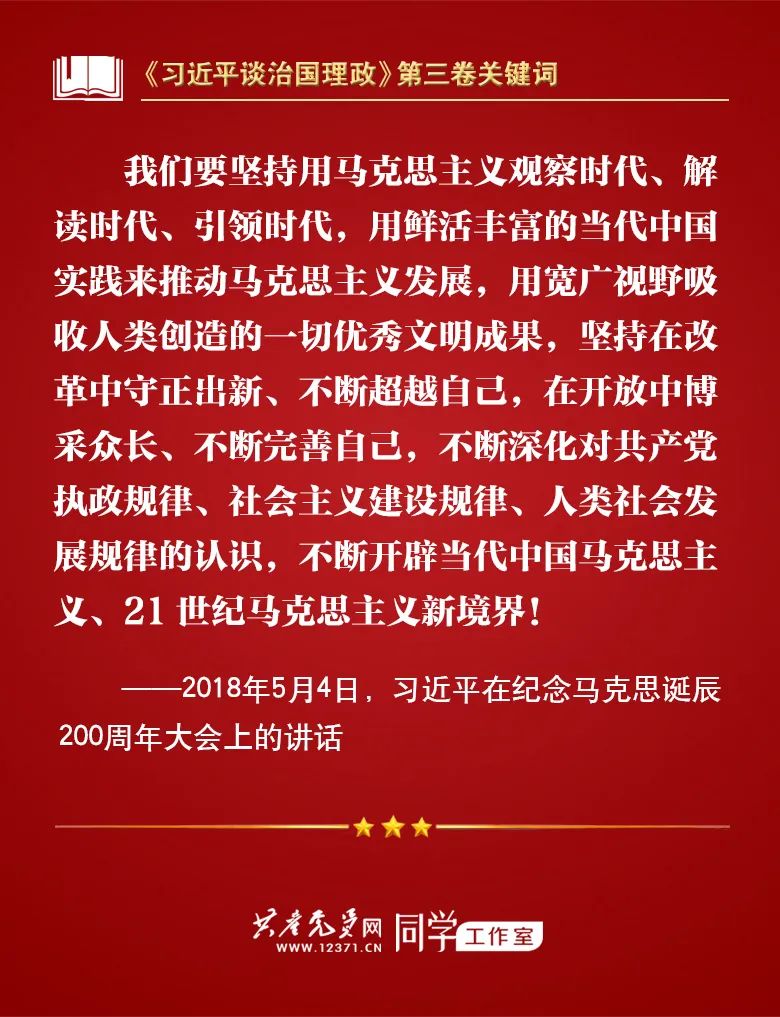 《习近平谈治国理政》第三卷关键词

我们要坚持用马克思主义观察时代、解读时代、引领时代，用鲜活丰富的当代中国实践来推动马克思主义发展，用宽广视野吸收人类创造的一切优秀文明成果，坚持在改革中守正出新、不断超越自己，在开放中博采众长、不断完善自己，不断深化对共产党执政规律、社会主义建设规律、人类社会发展规律的认识，不断开辟当代中国马克思主义、21世纪马克思主义新境界！

——2018年5月4日，习近平在纪念马克思诞辰200周年大会上的讲话

共产党员网
WWW.12371.CN
同学工作室